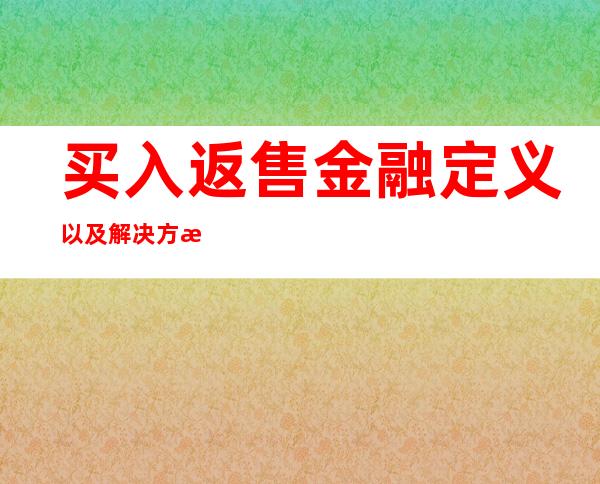 买入返售金融定义

以及解决方æ